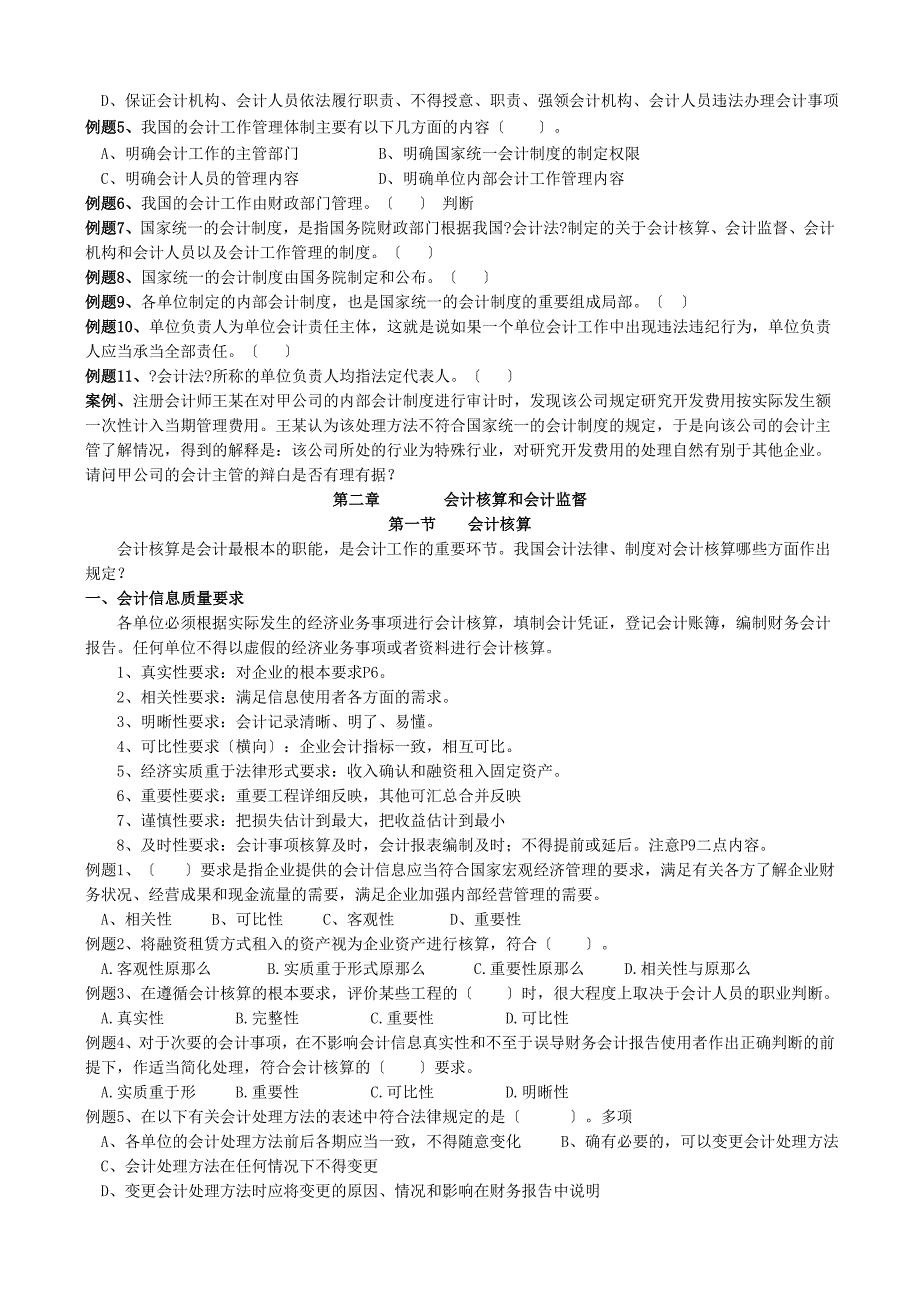 D、保证会计机构、会计人员依法履行职责、不得授意、职责、强领会计机构、会计人员违法办理会计事项
例题5、我国的会计工作管理体制主要有以下几方面的内容〔　　〕。
A、明确会计工作的主管部门　　B、明确国家统一会计制度的制定权限
C、明确会计人员的管理内容　　D、明确单位内部会计工作管理内容
例题6、我国的会计工作由财政部门管理。〔　　〕　判断
例题7、国家统一的会计制度，是指国务院财政部门根据我国?会计法?制定的关于会计核算、会计监督、会计机构和会计人员以及会计工作管理的制度。〔　　〕
例题8、国家统一的会计制度由国务院制定和公布。〔　　〕
例题9、各单位制定的内部会计制度，也是国家统一的会计制度的重要组成局部。〔　　〕
例题10、单位负责人为单位会计责任主体，这就是说如果一个单位会计工作中出现违法违纪行为，单位负责人应当承当全部责任。〔　　〕
例题11、?会计法?所称的单位负责人均指法定代表人。〔　　〕
案例、注册会计师王某在对甲公司的内部会计制度进行审计时，发现该公司规定研究开发费用按实际发生额一次性计入当期管理费用。王某认为该处理方法不符合国家统一的会计制度的规定，于是向该公司的会计主管了解情况，得到的解释是：该公司所处的行业为特殊行业，对研究开发费用的处理自然有别于其他企业。请问甲公司的会计主管的辩白是否有理有据？

第二章　　会计核算和会计监督

第一节　　会计核算

会计核算是会计最根本的职能，是会计工作的重要环节。我国会计法律、制度对会计核算哪些方面作出规定？

一、会计信息质量要求

各单位必须根据实际发生的经济业务事项进行会计核算，填制会计凭证，登记会计账簿，编制财务会计报告。任何单位不得以虚假的经济业务事项或者资料进行会计核算。
1、真实性要求：对企业的根本要求P6。
2、相关性要求：满足信息使用者各方面的需求。
3、明晰性要求：会计记录清晰、明了、易懂。
4、可比性要求〔横向〕：企业会计指标一致，相互可比。
5、经济实质重于法律形式要求：收入确认和融资租入固定资产。
6、重要性要求：重要工程详细反映，其他可汇总合并反映
7、谨慎性要求：把损失估计到最大，把收益估计到最小
8、及时性要求：会计事项核算及时，会计报表编制及时；不得提前或延后。注意P9二点内容。
例题1、〔　　〕要求是指企业提供的会计信息应当符合国家宏观经济管理的要求，满足有关各方了解企业财务状况、经营成果和现金流量的需要，满足企业加强内部经营管理的需要。
A、相关性　　B、可比性　　C、客观性　　D、重要性
例题2、将融资租赁方式租入的资产视为企业资产进行核算，符合〔　　〕。
A.客观性原那么　　B.实质重于形式原那么　　C.重要性原那么　　D.相关性与原那么
例题3、在遵循会计核算的根本要求，评价某些工程的〔　　〕时，很大程度上取决于会计人员的职业判断。
A.真实性　　B.完整性　　C.重要性　　D.可比性
例题4、对于次要的会计事项，在不影响会计信息真实性和不至于误导财务会计报告使用者作出正确判断的前提下，作适当简化处理，符合会计核算的〔　　〕要求。
A.实质重于形　　B.重要性　　C.可比性　　D.明晰性
例题5、在以下有关会计处理方法的表述中符合法律规定的是〔　　〕。多项
A、各单位的会计处理方法前后各期应当一致，不得随意变化　　B、确有必要的，可以变更会计处理方法
C、会计处理方法在任何情况下不得变更
D、变更会计处理方法时应将变更的原因、情况和影响在财务报告中说明